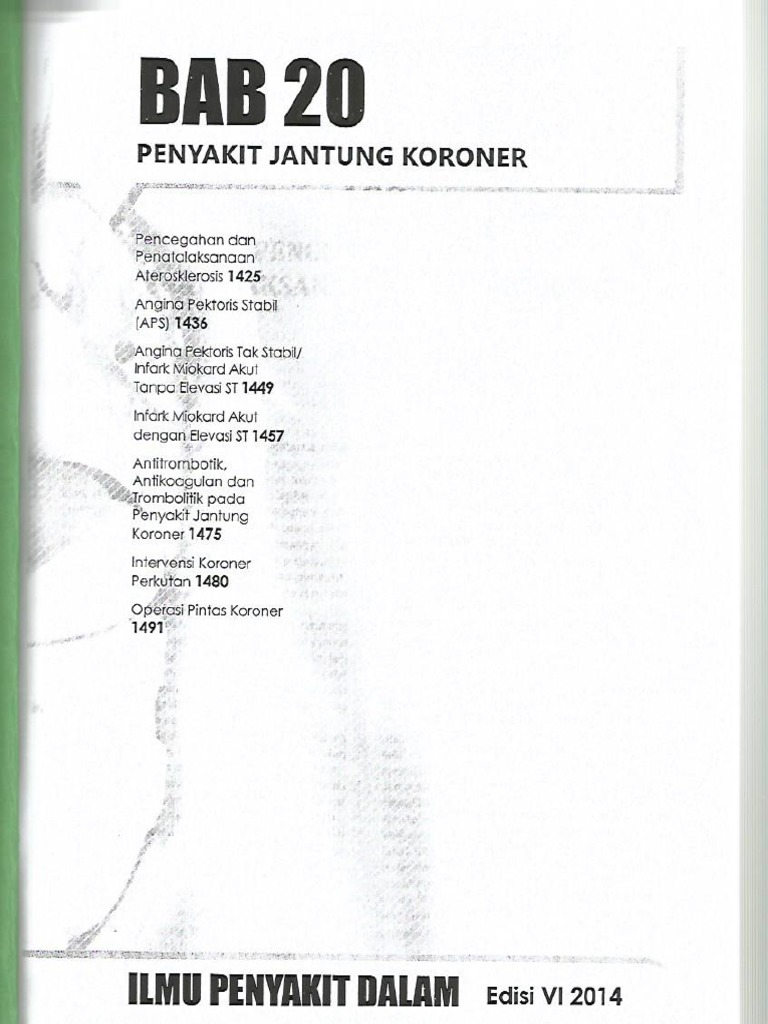 BAB 20

PENYAKIT JANTUNG KORONER

Pencegahan dan Penatalaksanaan Aterosklerosis 1425

Angina Pektoris Stabil (APS) 1436

Angina Pektoris Tak Stabil/ Infark Miokard Akut Tanpa Elevasi ST 1449

Infark Miokard Akut dengan Elevasi ST 1457

Antitrombotik, Antikoagulan dan Trombolitik pada Penyakit Jantung Koroner 1475

Intervensi Koroner Perkutan 1480

Operasi Pintas Koroner 1491

ILMU PENYAKIT DALAM Edisi VI 2014